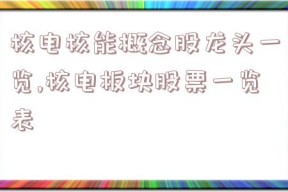 核电核能概念股龙头一览,核电板块股票一览表